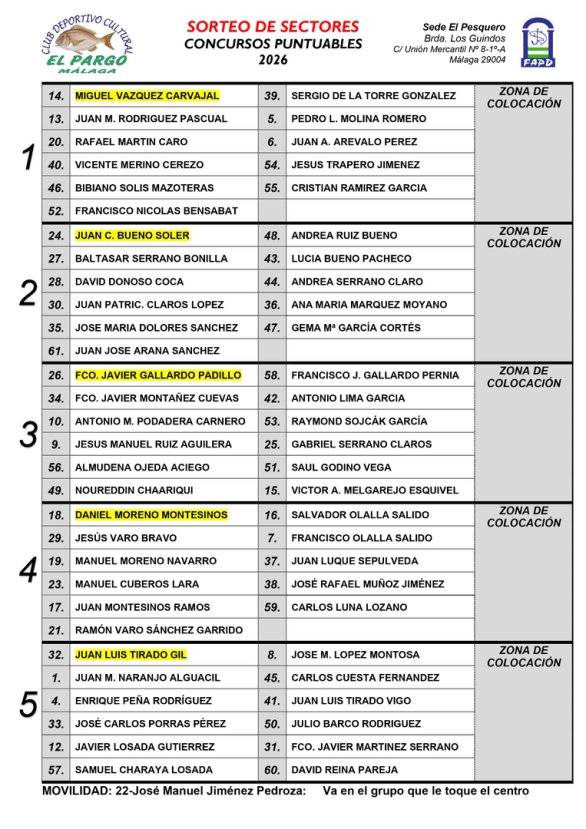 CLUB DEPORTIVO CULTURAL
EL PARGO
MÁLAGA

SORTEO DE SECTORES
CONCURSOS PUNTUABLES
2026

Sede El Pesquero
Brda. Los Guindos
C/ Unión Mercantil Nº 8-1º-A
Málaga 29004

FAPD

| | | | | | |
|---|---|---|---|---|---|
| 1 | 14. | MIGUEL VAZQUEZ CARVAJAL | 39. | SERGIO DE LA TORRE GONZALEZ | ZONA DE COLOCACIÓN |
| | 13. | JUAN M. RODRIGUEZ PASCUAL | 5. | PEDRO L. MOLINA ROMERO | |
| | 20. | RAFAEL MARTIN CARO | 6. | JUAN A. AREVALO PEREZ | |
| | 40. | VICENTE MERINO CEREZO | 54. | JESUS TRAPERO JIMENEZ | |
| | 46. | BIBIANO SOLIS MAZOTERAS | 55. | CRISTIAN RAMIREZ GARCIA | |
| | 52. | FRANCISCO NICOLAS BENSABAT | | | |
| 2 | 24. | JUAN C. BUENO SOLER | 48. | ANDREA RUIZ BUENO | ZONA DE COLOCACIÓN |
| | 27. | BALTASAR SERRANO BONILLA | 43. | LUCIA BUENO PACHECO | |
| | 28. | DAVID DONOSO COCA | 44. | ANDREA SERRANO CLARO | |
| | 30. | JUAN PATRIC. CLAROS LOPEZ | 36. | ANA MARIA MARQUEZ MOYANO | |
| | 35. | JOSE MARIA DOLORES SANCHEZ | 47. | GEMA Mª GARCÍA CORTÉS | |
| | 61. | JUAN JOSE ARANA SANCHEZ | | | |
| 3 | 26. | FCO. JAVIER GALLARDO PADILLO | 58. | FRANCISCO J. GALLARDO PERNIA | ZONA DE COLOCACIÓN |
| | 34. | FCO. JAVIER MONTAÑEZ CUEVAS | 42. | ANTONIO LIMA GARCIA | |
| | 10. | ANTONIO M. PODADERA CARNERO | 53. | RAYMOND SOJCÁK GARCÍA | |
| | 9. | JESUS MANUEL RUIZ AGUILERA | 25. | GABRIEL SERRANO CLAROS | |
| | 56. | ALMUDENA OJEDA ACIEGO | 51. | SAUL GODINO VEGA | |
| | 49. | NOUREDDIN CHAARIQUI | 15. | VICTOR A. MELGAREJO ESQUIVEL | |
| 4 | 18. | DANIEL MORENO MONTESINOS | 16. | SALVADOR OLALLA SALIDO | ZONA DE COLOCACIÓN |
| | 29. | JESÚS VARO BRAVO | 7. | FRANCISCO OLALLA SALIDO | |
| | 19. | MANUEL MORENO NAVARRO | 37. | JUAN LUQUE SEPULVEDA | |
| | 23. | MANUEL CUBEROS LARA | 38. | JOSÉ RAFAEL MUÑOZ JIMÉNEZ | |
| | 17. | JUAN MONTESINOS RAMOS | 59. | CARLOS LUNA LOZANO | |
| | 21. | RAMÓN VARO SÁNCHEZ GARRIDO | | | |
| 5 | 32. | JUAN LUIS TIRADO GIL | 8. | JOSE M. LOPEZ MONTOSA | ZONA DE COLOCACIÓN |
| | 1. | JUAN M. NARANJO ALGUACIL | 45. | CARLOS CUESTA FERNANDEZ | |
| | 4. | ENRIQUE PEÑA RODRÍGUEZ | 41. | JUAN LUIS TIRADO VIGO | |
| | 33. | JOSÉ CARLOS PORRAS PÉREZ | 50. | JULIO BARCO RODRIGUEZ | |
| | 12. | JAVIER LOSADA GUTIERREZ | 31. | FCO. JAVIER MARTINEZ SERRANO | |
| | 57. | SAMUEL CHARAYA LOSADA | 60. | DAVID REINA PAREJA | |

MOVILIDAD: 22-José Manuel Jiménez Pedroza: Va en el grupo que le toque el centro